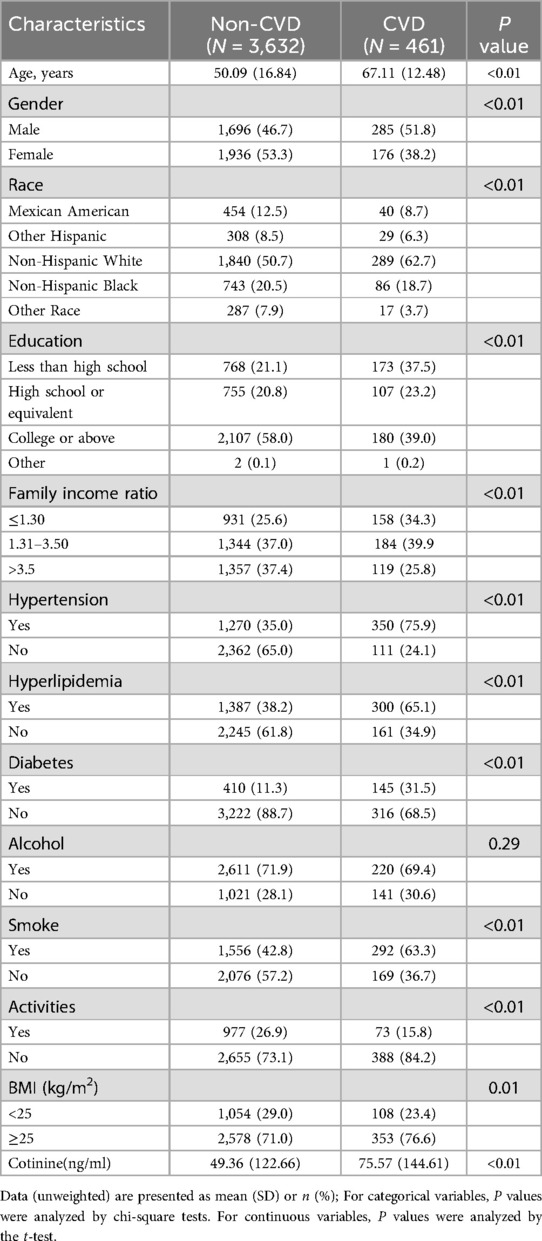 | Characteristics | Non-CVD (N = 3,632) | CVD (N = 461) | P value |
|---|---|---|---|
| Age, years | 50.09 (16.84) | 67.11 (12.48) | <0.01 |
| Gender | | | <0.01 |
| Male | 1,696 (46.7) | 285 (51.8) | |
| Female | 1,936 (53.3) | 176 (38.2) | |
| Race | | | <0.01 |
| Mexican American | 454 (12.5) | 40 (8.7) | |
| Other Hispanic | 308 (8.5) | 29 (6.3) | |
| Non-Hispanic White | 1,840 (50.7) | 289 (62.7) | |
| Non-Hispanic Black | 743 (20.5) | 86 (18.7) | |
| Other Race | 287 (7.9) | 17 (3.7) | |
| Education | | | <0.01 |
| Less than high school | 768 (21.1) | 173 (37.5) | |
| High school or equivalent | 755 (20.8) | 107 (23.2) | |
| College or above | 2,107 (58.0) | 180 (39.0) | |
| Other | 2 (0.1) | 1 (0.2) | |
| Family income ratio | | | <0.01 |
| ≤1.30 | 931 (25.6) | 158 (34.3) | |
| 1.31–3.50 | 1,344 (37.0) | 184 (39.9 | |
| >3.5 | 1,357 (37.4) | 119 (25.8) | |
| Hypertension | | | <0.01 |
| Yes | 1,270 (35.0) | 350 (75.9) | |
| No | 2,362 (65.0) | 111 (24.1) | |
| Hyperlipidemia | | | <0.01 |
| Yes | 1,387 (38.2) | 300 (65.1) | |
| No | 2,245 (61.8) | 161 (34.9) | |
| Diabetes | | | <0.01 |
| Yes | 410 (11.3) | 145 (31.5) | |
| No | 3,222 (88.7) | 316 (68.5) | |
| Alcohol | | | 0.29 |
| Yes | 2,611 (71.9) | 220 (69.4) | |
| No | 1,021 (28.1) | 141 (30.6) | |
| Smoke | | | <0.01 |
| Yes | 1,556 (42.8) | 292 (63.3) | |
| No | 2,076 (57.2) | 169 (36.7) | |
| Activities | | | <0.01 |
| Yes | 977 (26.9) | 73 (15.8) | |
| No | 2,655 (73.1) | 388 (84.2) | |
| BMI (kg/m$^2$) | | | 0.01 |
| <25 | 1,054 (29.0) | 108 (23.4) | |
| ≥25 | 2,578 (71.0) | 353 (76.6) | |
| Cotinine(ng/ml) | 49.36 (122.66) | 75.57 (144.61) | <0.01 |

Data (unweighted) are presented as mean (SD) or n (%); For categorical variables, P values were analyzed by chi-square tests. For continuous variables, P values were analyzed by the t-test.